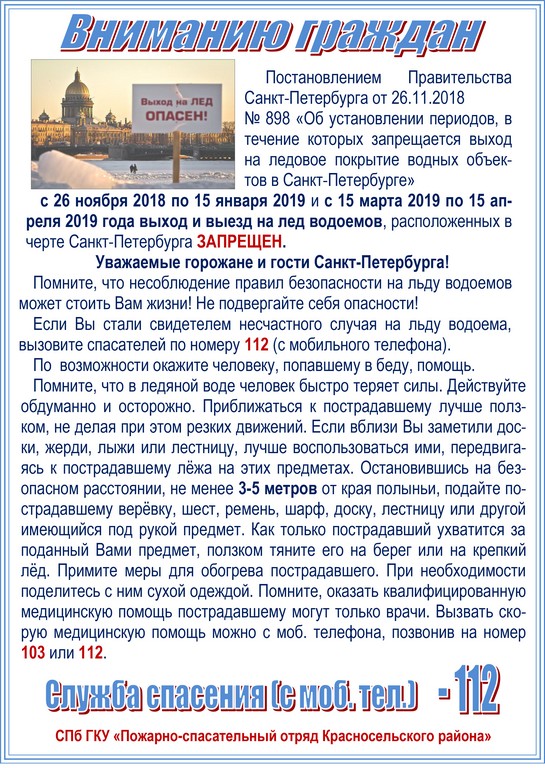 Вниманию граждан

Выход на ЛЕД ОПАСЕН!

Постановлением Правительства Санкт-Петербурга от 26.11.2018 № 898 «Об установлении периодов, в течение которых запрещается выход на ледовое покрытие водных объектов в Санкт-Петербурге»

с 26 ноября 2018 по 15 января 2019 и с 15 марта 2019 по 15 апреля 2019 года выход и выезд на лед водоемов, расположенных в черте Санкт-Петербурга ЗАПРЕЩЕН.

Уважаемые горожане и гости Санкт-Петербурга!

Помните, что несоблюдение правил безопасности на льду водоемов может стоить Вам жизни! Не подвергайте себя опасности!

Если Вы стали свидетелем несчастного случая на льду водоема, вызовите спасателей по номеру 112 (с мобильного телефона).

По возможности окажите человеку, попавшему в беду, помощь.

Помните, что в ледяной воде человек быстро теряет силы. Действуйте обдуманно и осторожно. Приближаться к пострадавшему лучше ползком, не делая при этом резких движений. Если вблизи Вы заметили доски, жерди, лыжи или лестницу, лучше воспользоваться ими, передвигаясь к пострадавшему лёжа на этих предметах. Остановившись на безопасном расстоянии, не менее 3-5 метров от края полыньи, подайте пострадавшему верёвку, шест, ремень, шарф, доску, лестницу или другой имеющийся под рукой предмет. Как только пострадавший ухватится за поданный Вами предмет, ползком тяните его на берег или на крепкий лёд. Примите меры для обогрева пострадавшего. При необходимости поделитесь с ним сухой одеждой. Помните, оказать квалифицированную медицинскую помощь пострадавшему могут только врачи. Вызвать скорую медицинскую помощь можно с моб. телефона, позвонив на номер 103 или 112.

Служба спасения (с моб. тел.) - 112

СПб ГКУ «Пожарно-спасательный отряд Красносельского района»